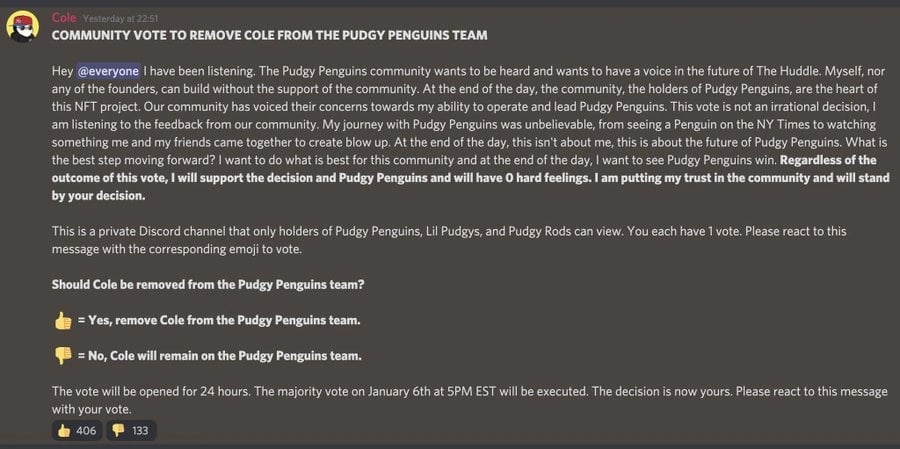 Cole Yesterday at 22:51
COMMUNITY VOTE TO REMOVE COLE FROM THE PUDGY PENGUINS TEAM

Hey @everyone I have been listening. The Pudgy Penguins community wants to be heard and wants to have a voice in the future of The Huddle. Myself, nor any of the founders, can build without the support of the community. At the end of the day, the community, the holders of Pudgy Penguins, are the heart of this NFT project. Our community has voiced their concerns towards my ability to operate and lead Pudgy Penguins. This vote is not an irrational decision, I am listening to the feedback from our community. My journey with Pudgy Penguins was unbelievable, from seeing a Penguin on the NY Times to watching something me and my friends came together to create blow up. At the end of the day, this isn't about me, this is about the future of Pudgy Penguins. What is the best step moving forward? I want to do what is best for this community and at the end of the day, I want to see Pudgy Penguins win. Regardless of the outcome of this vote, I will support the decision and Pudgy Penguins and will have 0 hard feelings. I am putting my trust in the community and will stand by your decision.

This is a private Discord channel that only holders of Pudgy Penguins, Lil Pudgys, and Pudgy Rods can view. You each have 1 vote. Please react to this message with the corresponding emoji to vote.

Should Cole be removed from the Pudgy Penguins team?

👍 = Yes, remove Cole from the Pudgy Penguins team.

👎 = No, Cole will remain on the Pudgy Penguins team.

The vote will be opened for 24 hours. The majority vote on January 6th at 5PM EST will be executed. The decision is now yours. Please react to this message with your vote.

👍 406 👎 133